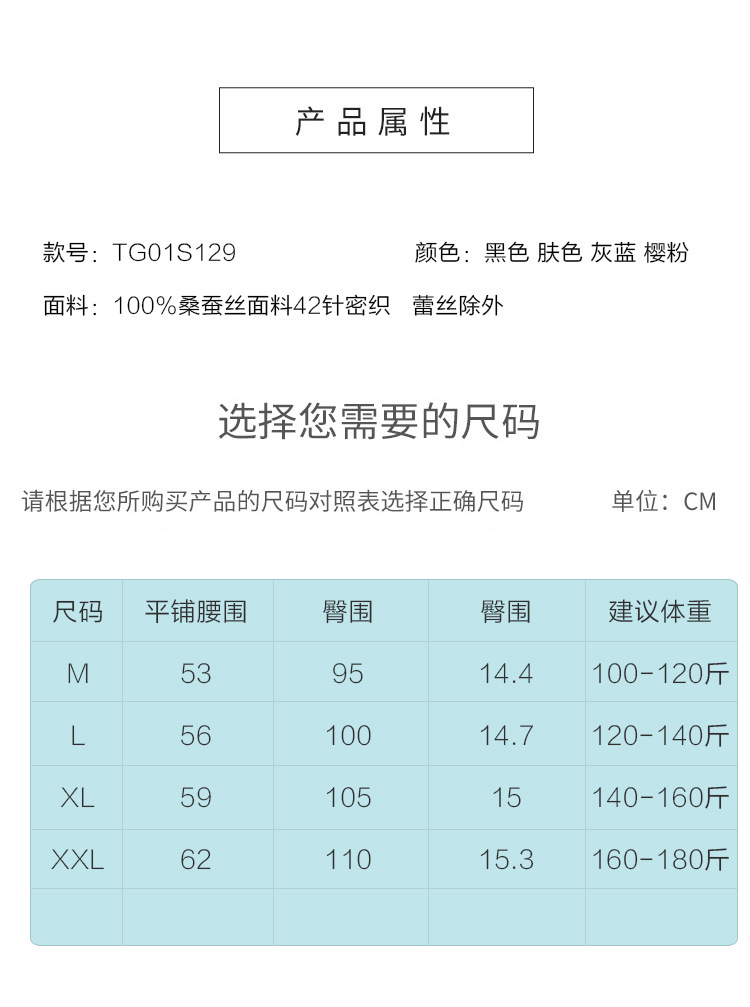 产品属性

款号：TG01S129

颜色：黑色 肤色 灰蓝 樱粉

面料：100%桑蚕丝面料42针密织　蕾丝除外

选择您需要的尺码

请根据您所购买产品的尺码对照表选择正确尺码

单位：CM

| 尺码 | 平铺腰围 | 臀围 | 臀围 | 建议体重 |
|---|---|---|---|---|
| M | 53 | 95 | 14.4 | 100-120斤 |
| L | 56 | 100 | 14.7 | 120-140斤 |
| XL | 59 | 105 | 15 | 140-160斤 |
| XXL | 62 | 110 | 15.3 | 160-180斤 |
| | | | | |